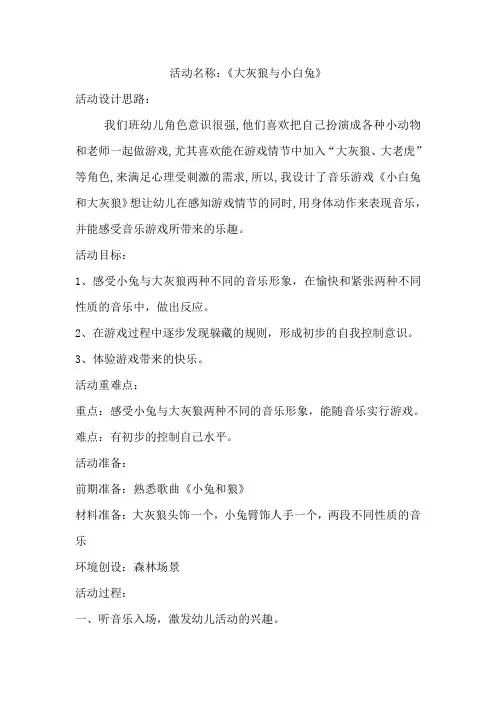 活动名称：《大灰狼与小白兔》

活动设计思路：

我们班幼儿角色意识很强,他们喜欢把自己扮演成各种小动物和老师一起做游戏,尤其喜欢能在游戏情节中加入“大灰狼、大老虎”等角色,来满足心理受刺激的需求,所以,我设计了音乐游戏《小白兔和大灰狼》想让幼儿在感知游戏情节的同时,用身体动作来表现音乐，并能感受音乐游戏所带来的乐趣。

活动目标：

1、感受小兔与大灰狼两种不同的音乐形象，在愉快和紧张两种不同性质的音乐中，做出反应。

2、在游戏过程中逐步发现躲藏的规则，形成初步的自我控制意识。

3、体验游戏带来的快乐。

活动重难点：

重点：感受小兔与大灰狼两种不同的音乐形象，能随音乐实行游戏。

难点：有初步的控制自己水平。

活动准备：

前期准备：熟悉歌曲《小兔和狼》

材料准备：大灰狼头饰一个，小兔臂饰人手一个，两段不同性质的音乐

环境创设：森林场景

活动过程：

一、听音乐入场，激发幼儿活动的兴趣。